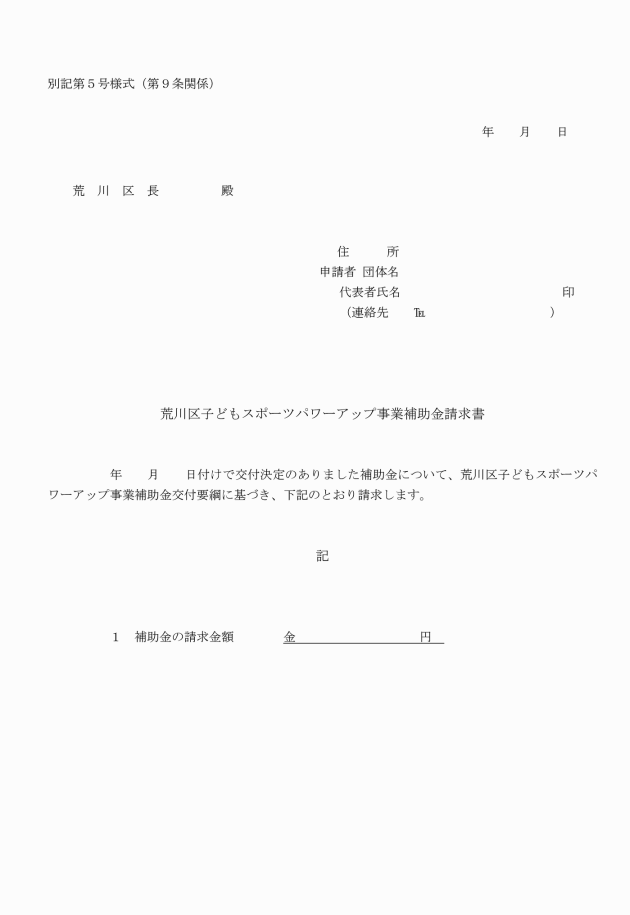 別記第５号様式（第９条関係）

年　月　日

荒　川　区　長　　　殿

住　　所
申請者 団体名
代表者氏名　　　　　　　　印
（連絡先　℡　　　　　　　）

荒川区子どもスポーツパワーアップ事業補助金請求書

年　月　日付けで交付決定のありました補助金について、荒川区子どもスポーツパワーアップ事業補助金交付要綱に基づき、下記のとおり請求します。

記

１　補助金の請求金額　　金　　　　　　円